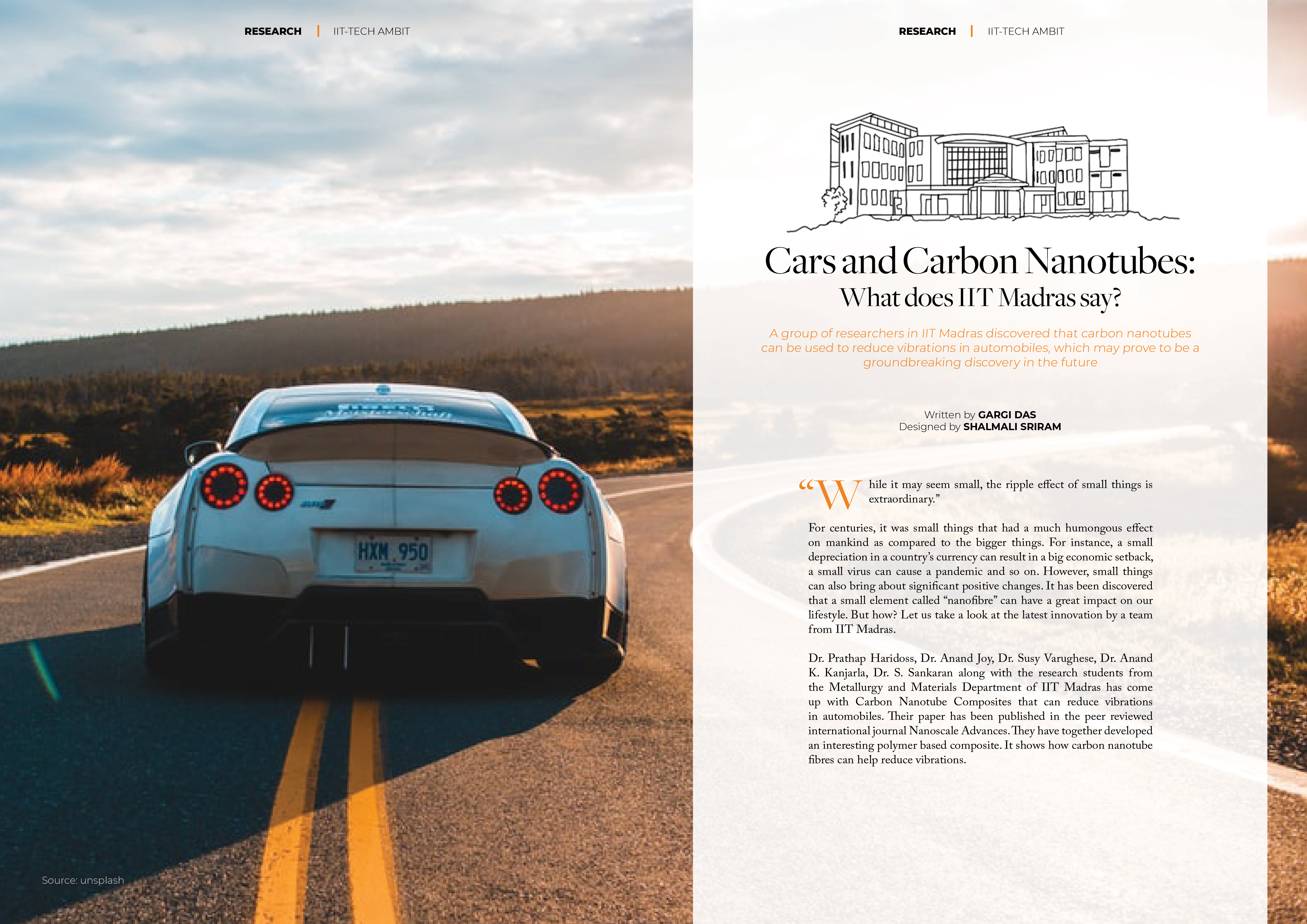 RESEARCH | IIT-TECH AMBIT

HXM 950

Source: unsplash

RESEARCH | IIT-TECH AMBIT

Cars and Carbon Nanotubes:
What does IIT Madras say?

A group of researchers in IIT Madras discovered that carbon nanotubes can be used to reduce vibrations in automobiles, which may prove to be a groundbreaking discovery in the future

Written by GARGI DAS
Designed by SHALMALI SRIRAM

“While it may seem small, the ripple effect of small things is extraordinary.”

For centuries, it was small things that had a much humongous effect on mankind as compared to the bigger things. For instance, a small depreciation in a country’s currency can result in a big economic setback, a small virus can cause a pandemic and so on. However, small things can also bring about significant positive changes. It has been discovered that a small element called “nanofibre” can have a great impact on our lifestyle. But how? Let us take a look at the latest innovation by a team from IIT Madras.

Dr. Prathap Haridoss, Dr. Anand Joy, Dr. Susy Varughese, Dr. Anand K. Kanjarla, Dr. S. Sankaran along with the research students from the Metallurgy and Materials Department of IIT Madras has come up with Carbon Nanotube Composites that can reduce vibrations in automobiles. Their paper has been published in the peer reviewed international journal Nanoscale Advances. They have together developed an interesting polymer based composite. It shows how carbon nanotube fibres can help reduce vibrations.